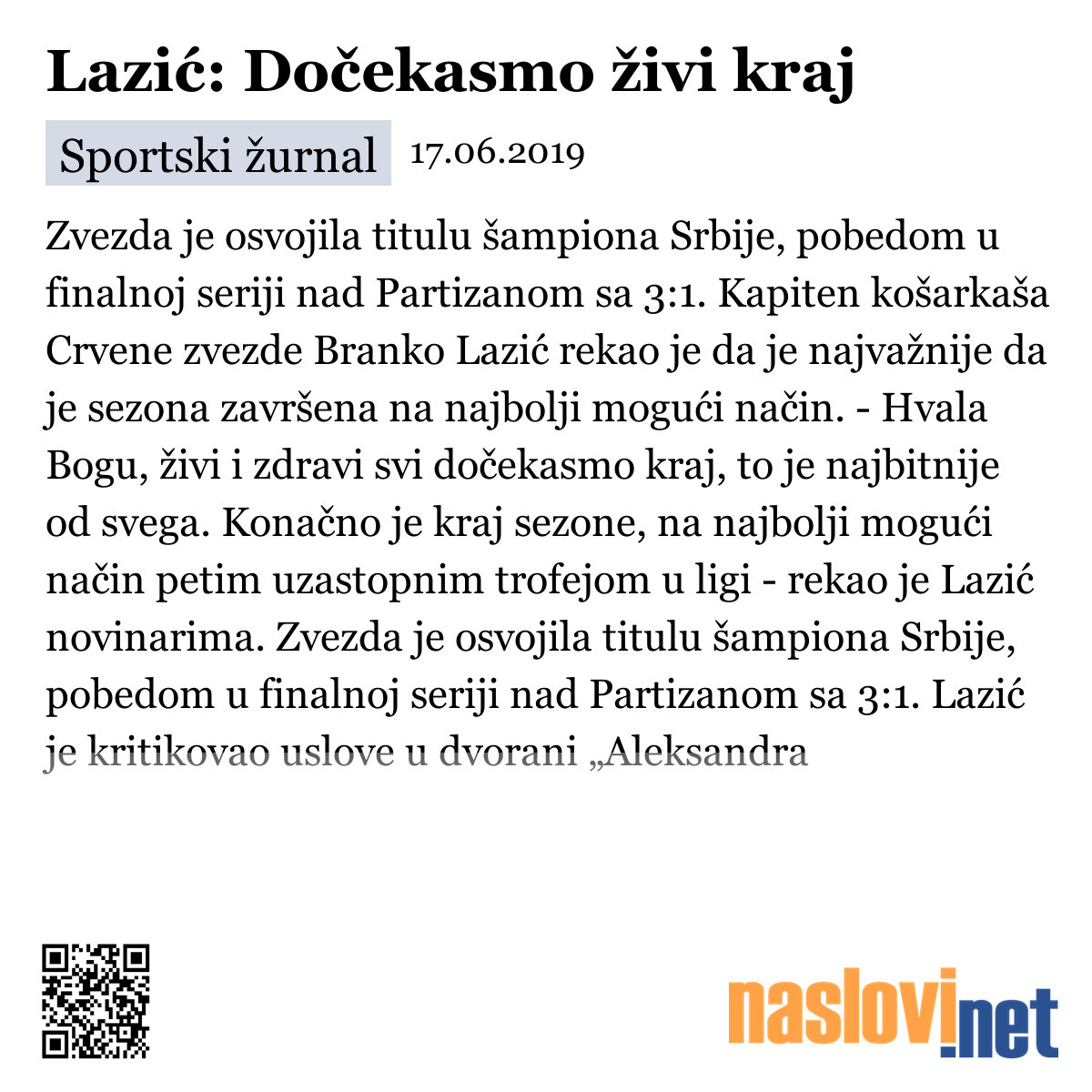 Lazić: Dočekasmo živi kraj

Sportski žurnal 17.06.2019

Zvezda je osvojila titulu šampiona Srbije, pobedom u finalnoj seriji nad Partizanom sa 3:1. Kapiten košarkaša Crvene zvezde Branko Lazić rekao je da je najvažnije da je sezona završena na najbolji mogući način. - Hvala Bogu, živi i zdravi svi dočekasmo kraj, to je najbitnije od svega. Konačno je kraj sezone, na najbolji mogući način petim uzastopnim trofejom u ligi - rekao je Lazić novinarima. Zvezda je osvojila titulu šampiona Srbije, pobedom u finalnoj seriji nad Partizanom sa 3:1. Lazić je kritikovao uslove u dvorani „Aleksandra

naslovi.net